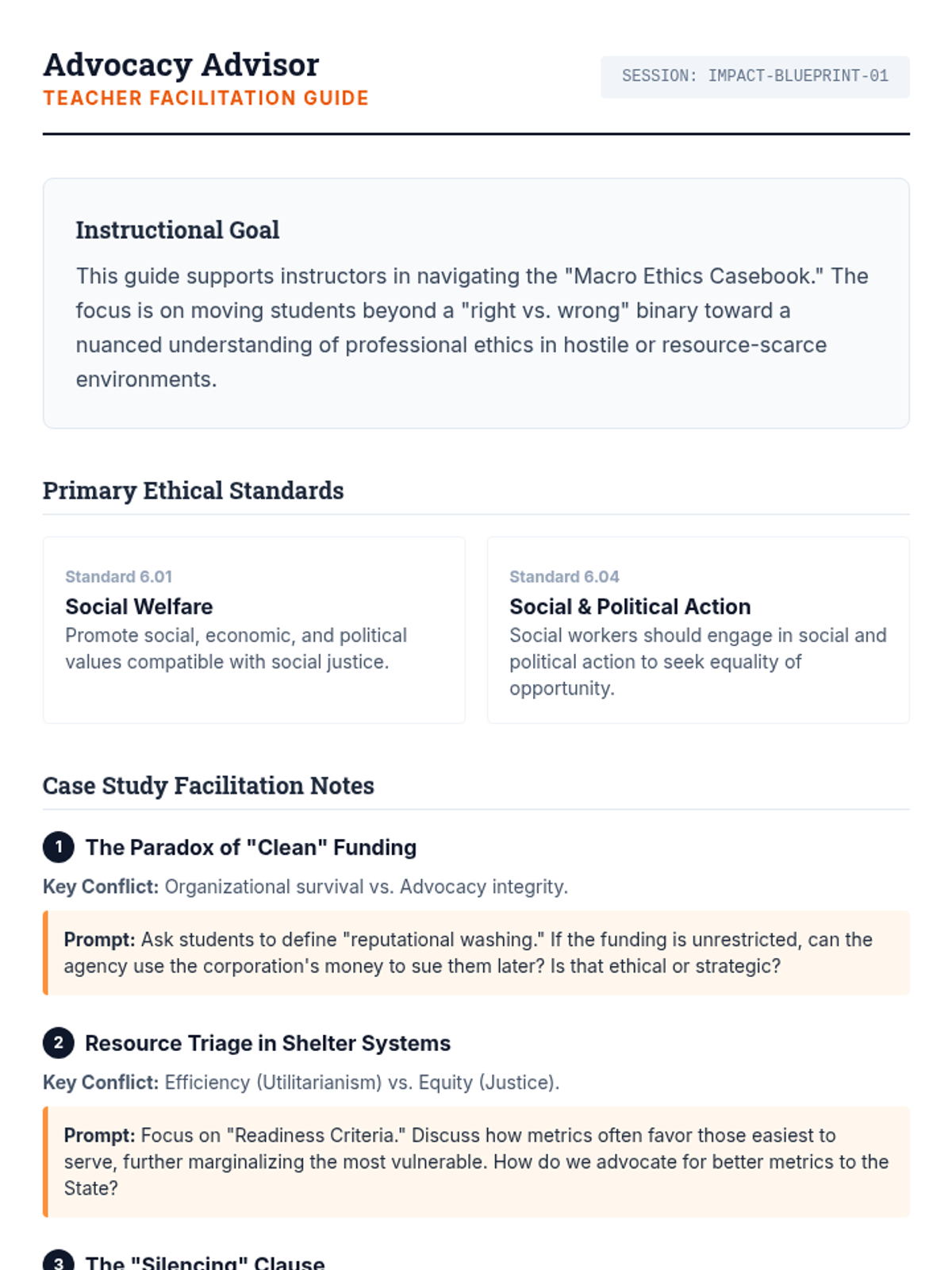 Advocacy Advisor
TEACHER FACILITATION GUIDE

SESSION: IMPACT-BLUEPRINT-01

Instructional Goal

This guide supports instructors in navigating the "Macro Ethics Casebook." The focus is on moving students beyond a "right vs. wrong" binary toward a nuanced understanding of professional ethics in hostile or resource-scarce environments.

Primary Ethical Standards

Standard 6.01
Social Welfare
Promote social, economic, and political values compatible with social justice.

Standard 6.04
Social & Political Action
Social workers should engage in social and political action to seek equality of opportunity.

Case Study Facilitation Notes

1 The Paradox of "Clean" Funding

Key Conflict: Organizational survival vs. Advocacy integrity.

Prompt: Ask students to define "reputational washing." If the funding is unrestricted, can the agency use the corporation's money to sue them later? Is that ethical or strategic?

2 Resource Triage in Shelter Systems

Key Conflict: Efficiency (Utilitarianism) vs. Equity (Justice).

Prompt: Focus on "Readiness Criteria." Discuss how metrics often favor those easiest to serve, further marginalizing the most vulnerable. How do we advocate for better metrics to the State?

3 The "Silencing" Clause